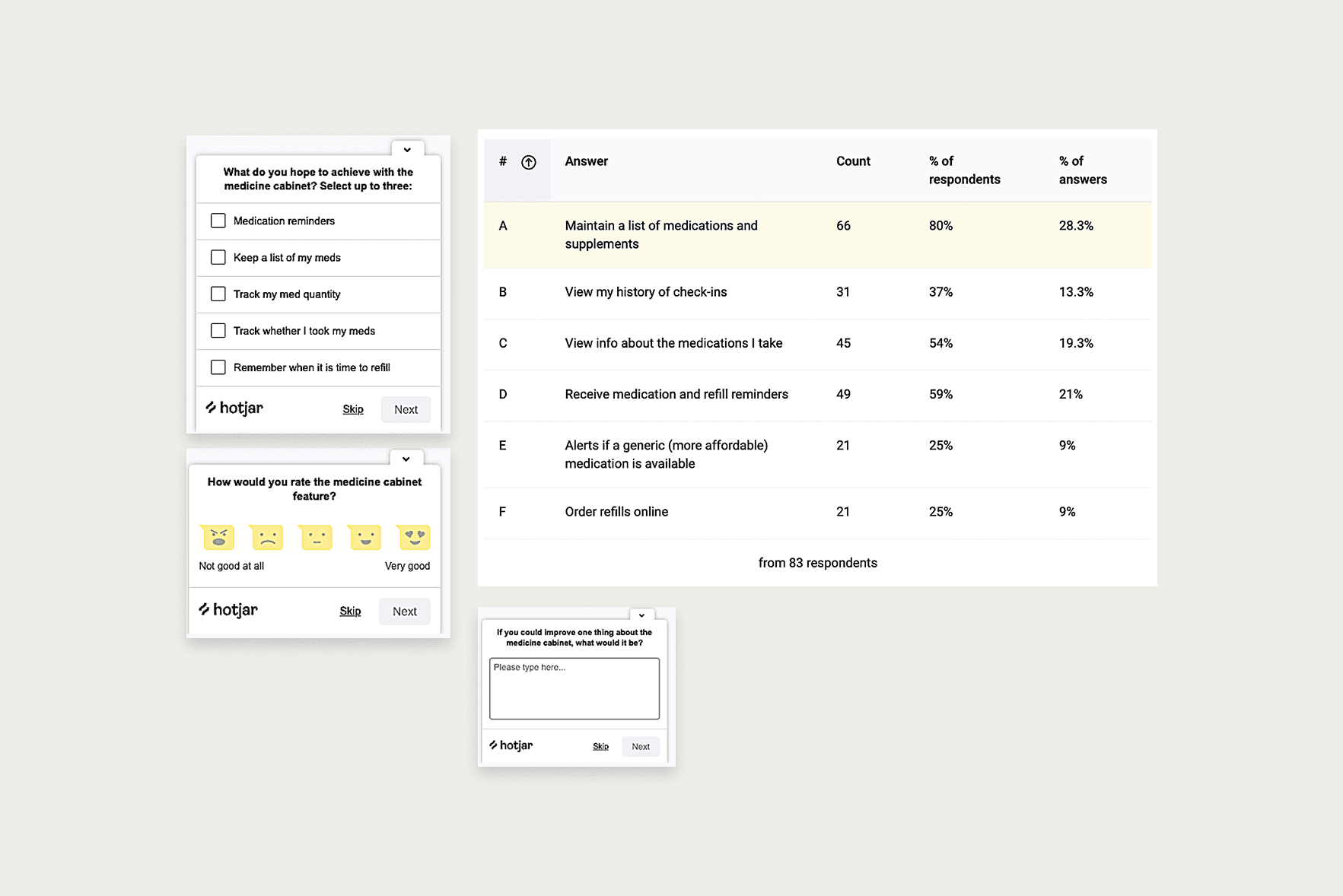 What do you hope to achieve with the medicine cabinet? Select up to three:

Medication reminders

Keep a list of my meds

Track my med quantity

Track whether I took my meds

Remember when it is time to refill

hotjar Skip Next

How would you rate the medicine cabinet feature?

Not good at all

Very good

hotjar Skip Next

| # | Answer | Count | % of respondents | % of answers |
|---|---|---|---|---|
| A | Maintain a list of medications and supplements | 66 | 80% | 28.3% |
| B | View my history of check-ins | 31 | 37% | 13.3% |
| C | View info about the medications I take | 45 | 54% | 19.3% |
| D | Receive medication and refill reminders | 49 | 59% | 21% |
| E | Alerts if a generic (more affordable) medication is available | 21 | 25% | 9% |
| F | Order refills online | 21 | 25% | 9% |

from 83 respondents

If you could improve one thing about the medicine cabinet, what would it be?

Please type here...

hotjar Skip Next